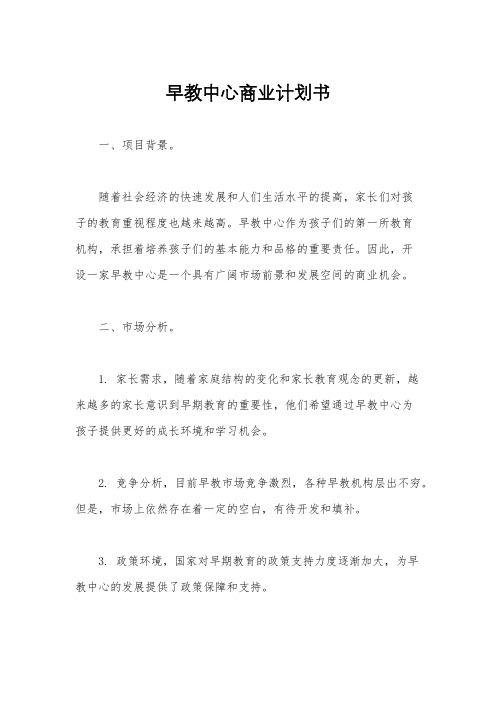 早教中心商业计划书

一、项目背景。

随着社会经济的快速发展和人们生活水平的提高，家长们对孩子的教育重视程度也越来越高。早教中心作为孩子们的第一所教育机构，承担着培养孩子们的基本能力和品格的重要责任。因此，开设一家早教中心是一个具有广阔市场前景和发展空间的商业机会。

二、市场分析。

1. 家长需求，随着家庭结构的变化和家长教育观念的更新，越来越多的家长意识到早期教育的重要性，他们希望通过早教中心为孩子提供更好的成长环境和学习机会。

2. 竞争分析，目前早教市场竞争激烈，各种早教机构层出不穷。但是，市场上依然存在着一定的空白，有待开发和填补。

3. 政策环境，国家对早期教育的政策支持力度逐渐加大，为早教中心的发展提供了政策保障和支持。